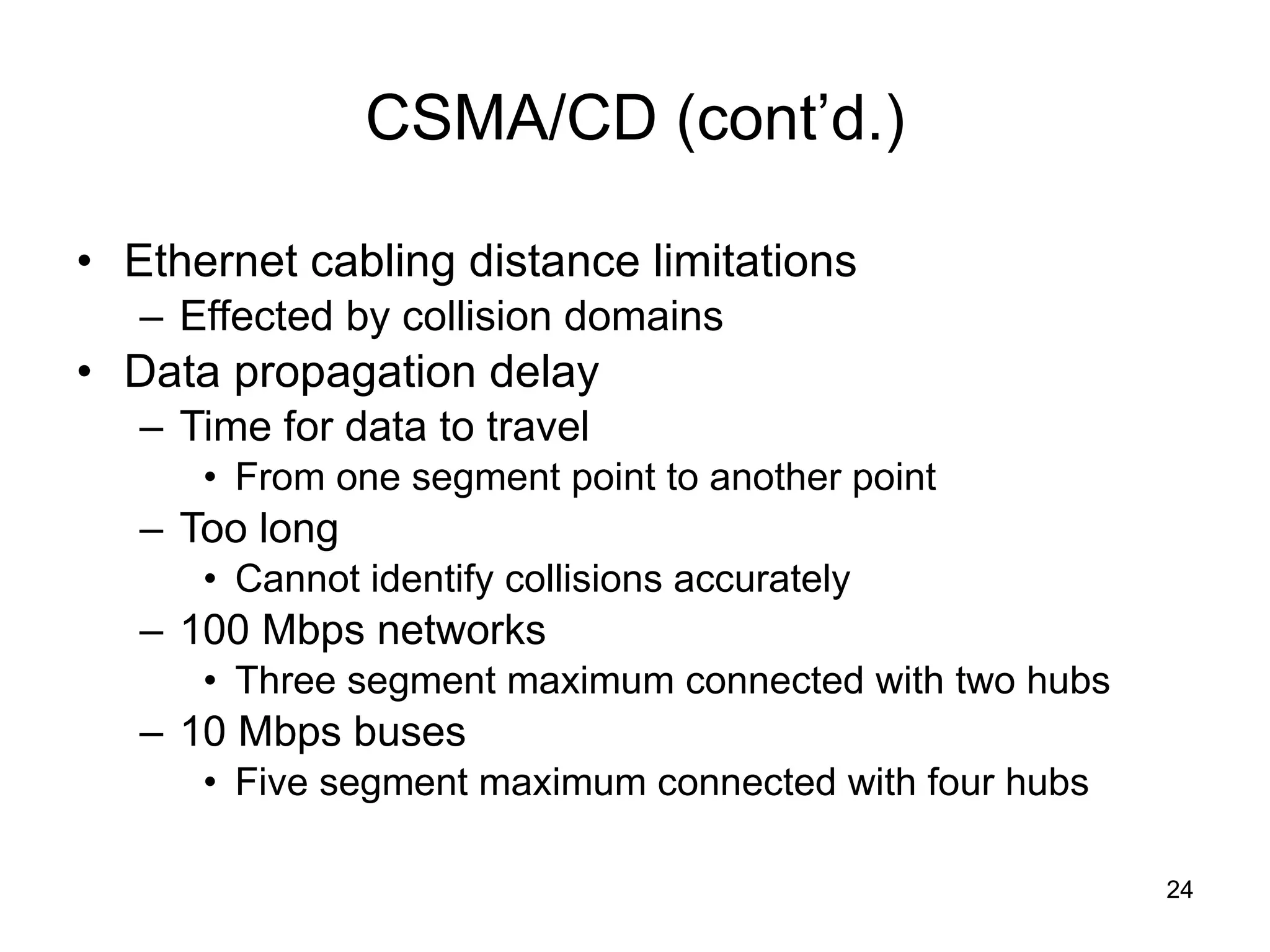 CSMA/CD (cont’d.)

• Ethernet cabling distance limitations
– Effected by collision domains
• Data propagation delay
– Time for data to travel
• From one segment point to another point
– Too long
• Cannot identify collisions accurately
– 100 Mbps networks
• Three segment maximum connected with two hubs
– 10 Mbps buses
• Five segment maximum connected with four hubs

24